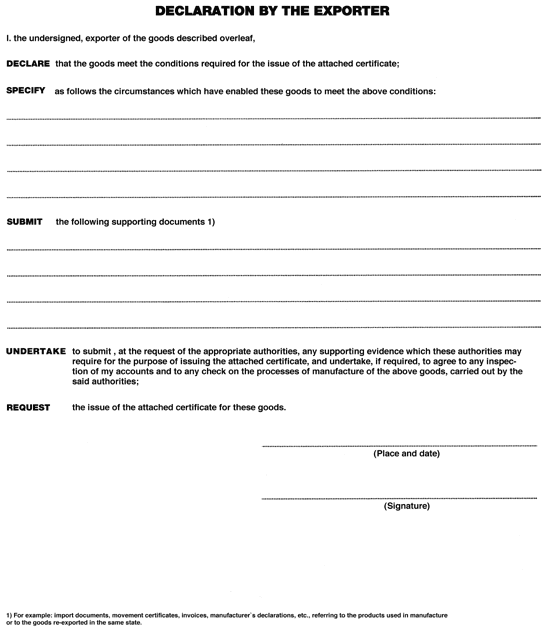 DECLARATION BY THE EXPORTER

I. the undersigned, exporter of the goods described overleaf,

DECLARE that the goods meet the conditions required for the issue of the attached certificate;

SPECIFY as follows the circumstances which have enabled these goods to meet the above conditions:

SUBMIT the following supporting documents 1)

UNDERTAKE to submit , at the request of the appropriate authorities, any supporting evidence which these authorities may require for the purpose of issuing the attached certificate, and undertake, if required, to agree to any inspection of my accounts and to any check on the processes of manufacture of the above goods, carried out by the said authorities;

REQUEST the issue of the attached certificate for these goods.

(Place and date)

(Signature)

1) For example: import documents, movement certificates, invoices, manufacturer`s declarations, etc., referring to the products used in manufacture or to the goods re-exported in the same state.